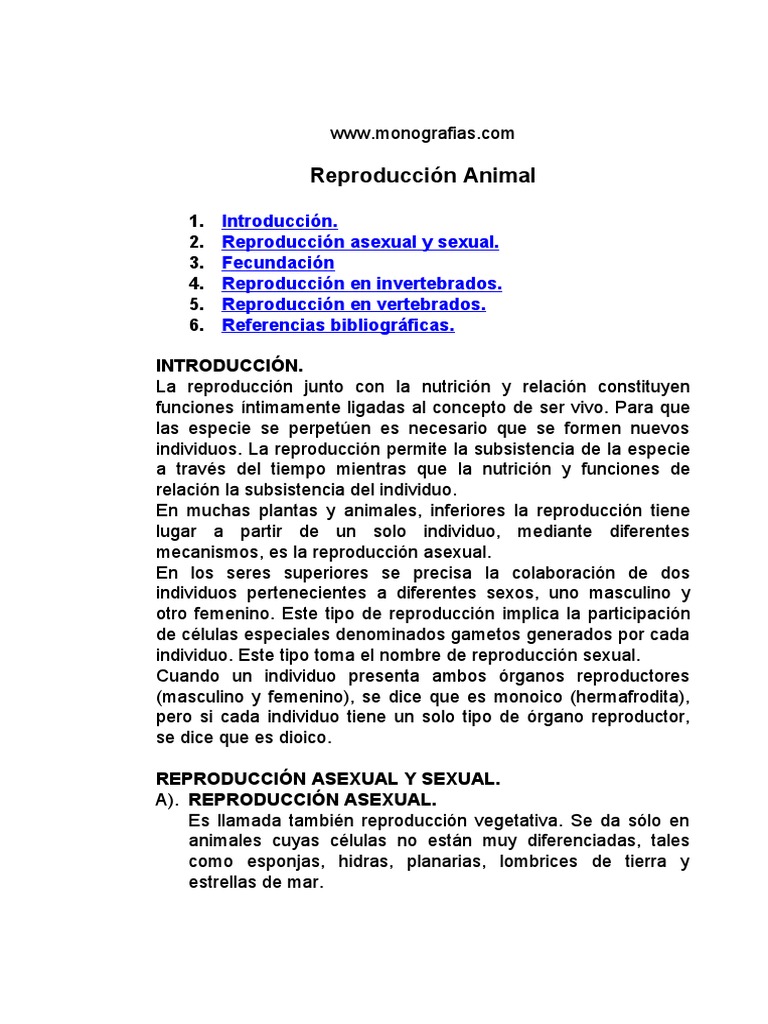 www.monografias.com

Reproducción Animal

1. Introducción.
2. Reproducción asexual y sexual.
3. Fecundación
4. Reproducción en invertebrados.
5. Reproducción en vertebrados.
6. Referencias bibliográficas.

INTRODUCCIÓN.
La reproducción junto con la nutrición y relación constituyen funciones íntimamente ligadas al concepto de ser vivo. Para que las especie se perpetúen es necesario que se formen nuevos individuos. La reproducción permite la subsistencia de la especie a través del tiempo mientras que la nutrición y funciones de relación la subsistencia del individuo.
En muchas plantas y animales, inferiores la reproducción tiene lugar a partir de un solo individuo, mediante diferentes mecanismos, es la reproducción asexual.
En los seres superiores se precisa la colaboración de dos individuos pertenecientes a diferentes sexos, uno masculino y otro femenino. Este tipo de reproducción implica la participación de células especiales denominados gametos generados por cada individuo. Este tipo toma el nombre de reproducción sexual.
Cuando un individuo presenta ambos órganos reproductores (masculino y femenino), se dice que es monoico (hermafrodita), pero si cada individuo tiene un solo tipo de órgano reproductor, se dice que es dioico.

REPRODUCCIÓN ASEXUAL Y SEXUAL.
A). REPRODUCCIÓN ASEXUAL.
Es llamada también reproducción vegetativa. Se da sólo en animales cuyas células no están muy diferenciadas, tales como esponjas, hidras, planarias, lombrices de tierra y estrellas de mar.